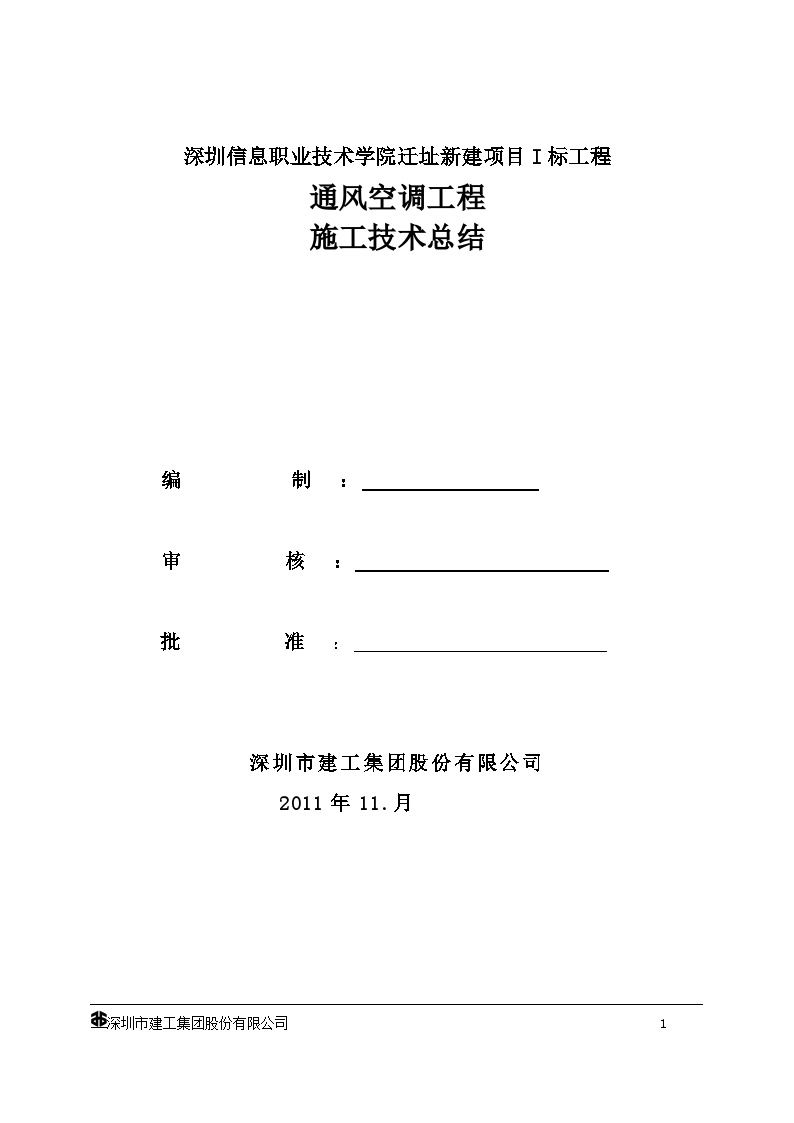 深圳信息职业技术学院迁址新建项目Ⅰ标工程

通风空调工程

施工技术总结

编 制 ：

审 核 ：

批 准 ：

深圳市建工集团股份有限公司

2011 年 11.月

深圳市建工集团股份有限公司 1